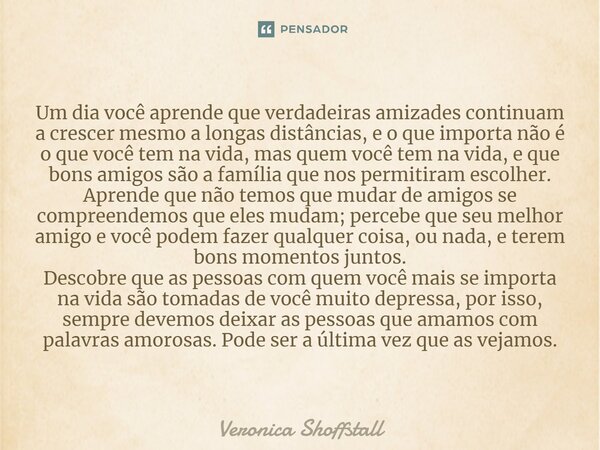 PENSADOR

Um dia você aprende que verdadeiras amizades continuam a crescer mesmo a longas distâncias, e o que importa não é o que você tem na vida, mas quem você tem na vida, e que bons amigos são a família que nos permitiram escolher. Aprende que não temos que mudar de amigos se compreendemos que eles mudam; percebe que seu melhor amigo e você podem fazer qualquer coisa, ou nada, e terem bons momentos juntos.
Descobre que as pessoas com quem você mais se importa na vida são tomadas de você muito depressa, por isso, sempre devemos deixar as pessoas que amamos com palavras amorosas. Pode ser a última vez que as vejamos.

Veronica Shoffstall